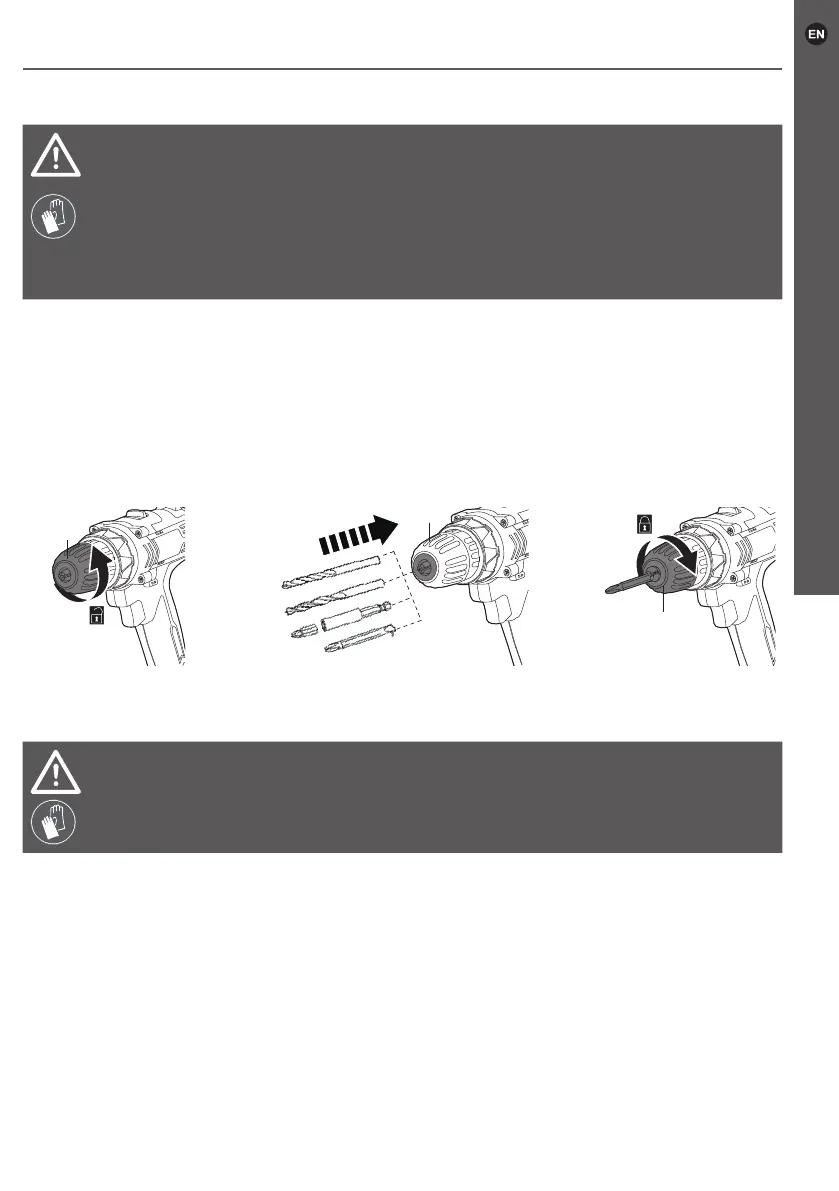 EN